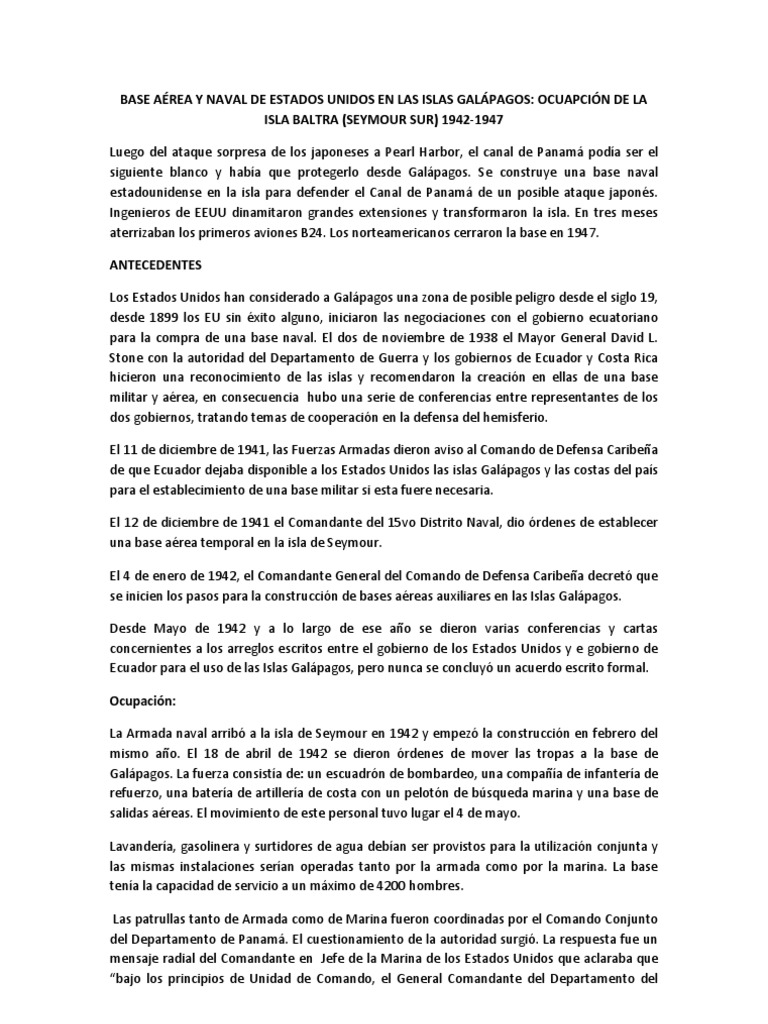 BASE AÉREA Y NAVAL DE ESTADOS UNIDOS EN LAS ISLAS GALÁPAGOS: OCUAPCIÓN DE LA ISLA BALTRA (SEYMOUR SUR) 1942-1947

Luego del ataque sorpresa de los japoneses a Pearl Harbor, el canal de Panamá podía ser el siguiente blanco y había que protegerlo desde Galápagos. Se construye una base naval estadounidense en la isla para defender el Canal de Panamá de un posible ataque japonés. Ingenieros de EEUU dinamitaron grandes extensiones y transformaron la isla. En tres meses aterrizaban los primeros aviones B24. Los norteamericanos cerraron la base en 1947.

ANTECEDENTES

Los Estados Unidos han considerado a Galápagos una zona de posible peligro desde el siglo 19, desde 1899 los EU sin éxito alguno, iniciaron las negociaciones con el gobierno ecuatoriano para la compra de una base naval. El dos de noviembre de 1938 el Mayor General David L. Stone con la autoridad del Departamento de Guerra y los gobiernos de Ecuador y Costa Rica hicieron una reconocimiento de las islas y recomendaron la creación en ellas de una base militar y aérea, en consecuencia hubo una serie de conferencias entre representantes de los dos gobiernos, tratando temas de cooperación en la defensa del hemisferio.

El 11 de diciembre de 1941, las Fuerzas Armadas dieron aviso al Comando de Defensa Caribeña de que Ecuador dejaba disponible a los Estados Unidos las islas Galápagos y las costas del país para el establecimiento de una base militar si esta fuere necesaria.

El 12 de diciembre de 1941 el Comandante del 15vo Distrito Naval, dio órdenes de establecer una base aérea temporal en la isla de Seymour.

El 4 de enero de 1942, el Comandante General del Comando de Defensa Caribeña decretó que se inicien los pasos para la construcción de bases aéreas auxiliares en las Islas Galápagos.

Desde Mayo de 1942 y a lo largo de ese año se dieron varias conferencias y cartas concernientes a los arreglos escritos entre el gobierno de los Estados Unidos y e gobierno de Ecuador para el uso de las Islas Galápagos, pero nunca se concluyó un acuerdo escrito formal.

Ocupación:

La Armada naval arribó a la isla de Seymour en 1942 y empezó la construcción en febrero del mismo año. El 18 de abril de 1942 se dieron órdenes de mover las tropas a la base de Galápagos. La fuerza consistía de: un escuadrón de bombardeo, una compañía de infantería de refuerzo, una batería de artillería de costa con un pelotón de búsqueda marina y una base de salidas aéreas. El movimiento de este personal tuvo lugar el 4 de mayo.

Lavandería, gasolinera y surtidores de agua debían ser provistos para la utilización conjunta y las mismas instalaciones serían operadas tanto por la armada como por la marina. La base tenía la capacidad de servicio a un máximo de 4200 hombres.

Las patrullas tanto de Armada como de Marina fueron coordinadas por el Comando Conjunto del Departamento de Panamá. El cuestionamiento de la autoridad surgió. La respuesta fue un mensaje radial del Comandante en Jefe de la Marina de los Estados Unidos que aclaraba que "bajo los principios de Unidad de Comando, el General Comandante del Departamento del